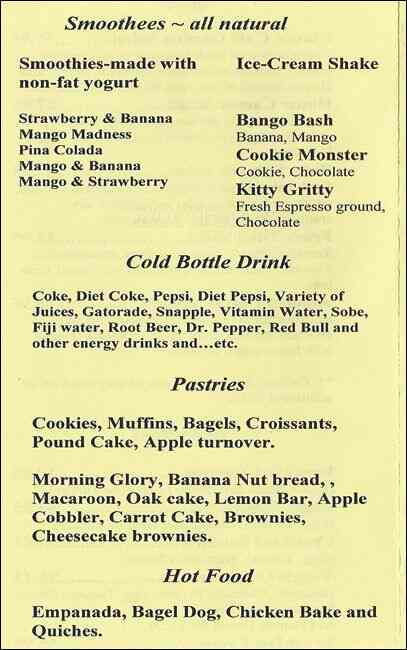 Smoothees ~ all natural

Smoothies-made with non-fat yogurt

Strawberry & Banana
Mango Madness
Pina Colada
Mango & Banana
Mango & Strawberry

Ice-Cream Shake

Bango Bash
Banana, Mango
Cookie Monster
Cookie, Chocolate
Kitty Gritty
Fresh Espresso ground, Chocolate

Cold Bottle Drink

Coke, Diet Coke, Pepsi, Diet Pepsi, Variety of Juices, Gatorade, Snapple, Vitamin Water, Sobe, Fiji water, Root Beer, Dr. Pepper, Red Bull and other energy drinks and…etc.

Pastries

Cookies, Muffins, Bagels, Croissants, Pound Cake, Apple turnover.

Morning Glory, Banana Nut bread, , Macaroon, Oak cake, Lemon Bar, Apple Cobbler, Carrot Cake, Brownies, Cheesecake brownies.

Hot Food

Empanada, Bagel Dog, Chicken Bake and Quiches.